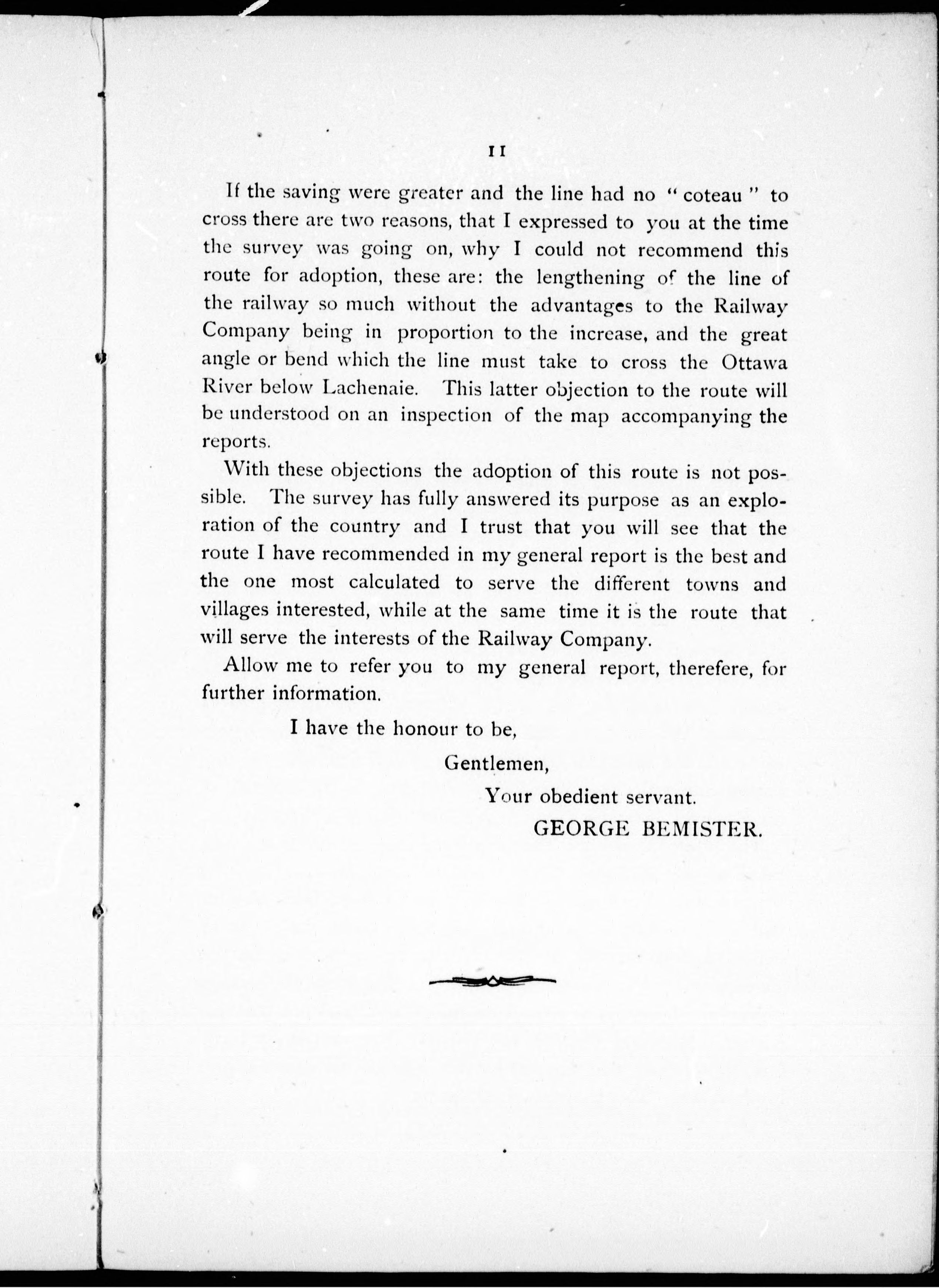 11

If the saving were greater and the line had no "coteau" to cross there are two reasons, that I expressed to you at the time the survey was going on, why I could not recommend this route for adoption, these are: the lengthening of the line of the railway so much without the advantages to the Railway Company being in proportion to the increase, and the great angle or bend which the line must take to cross the Ottawa River below Lachenaie. This latter objection to the route will be understood on an inspection of the map accompanying the reports.

With these objections the adoption of this route is not possible. The survey has fully answered its purpose as an exploration of the country and I trust that you will see that the route I have recommended in my general report is the best and the one most calculated to serve the different towns and villages interested, while at the same time it is the route that will serve the interests of the Railway Company.

Allow me to refer you to my general report, therefere, for further information.

I have the honour to be,

Gentlemen,

Your obedient servant.

GEORGE BEMISTER.